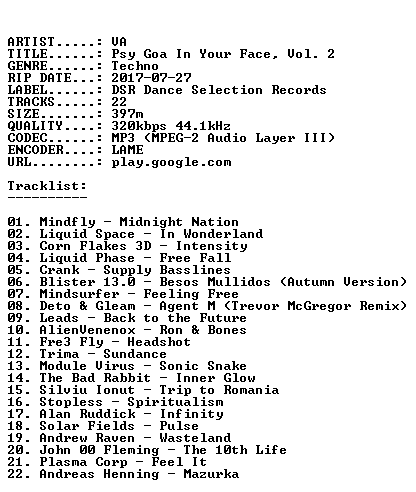 ARTIST.....: VA
TITLE......: Psy Goa In Your Face, Vol. 2
GENRE......: Techno
RIP DATE...: 2017-07-27
LABEL......: DSR Dance Selection Records
TRACKS.....: 22
SIZE.......: 397m
QUALITY....: 320kbps 44.1kHz
CODEC......: MP3 (MPEG-2 Audio Layer III)
ENCODER....: LAME
URL........: play.google.com

Tracklist:
----------

01. Mindfly - Midnight Nation
02. Liquid Space - In Wonderland
03. Corn Flakes 3D - Intensity
04. Liquid Phase - Free Fall
05. Crank - Supply Basslines
06. Blister 13.0 - Besos Mullidos (Autumn Version)
07. Mindsurfer - Feeling Free
08. Deto & Gleam - Agent M (Trevor McGregor Remix)
09. Leads - Back to the Future
10. AlienVenenox - Ron & Bones
11. Fre3 Fly - Headshot
12. Trima - Sundance
13. Module Virus - Sonic Snake
14. The Bad Rabbit - Inner Glow
15. Silviu Ionut - Trip to Romania
16. Stopless - Spiritualism
17. Alan Ruddick - Infinity
18. Solar Fields - Pulse
19. Andrew Raven - Wasteland
20. John 00 Fleming - The 10th Life
21. Plasma Corp - Feel It
22. Andreas Henning - Mazurka